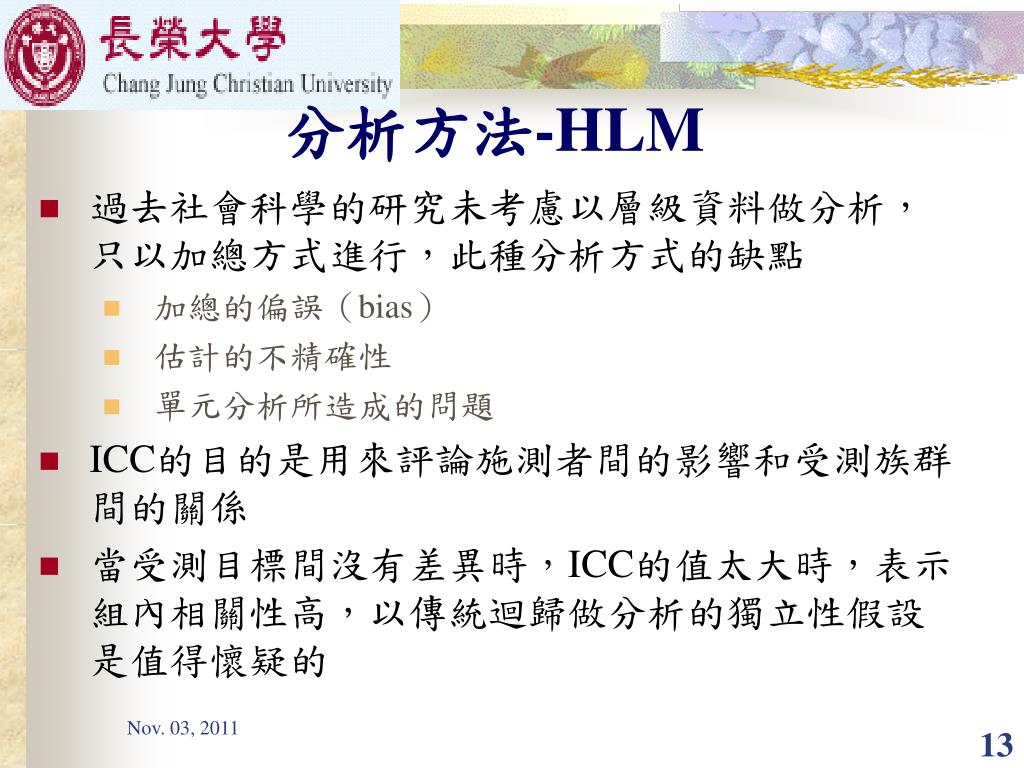 長榮大學
Chang Jung Christian University

分析方法-HLM

過去社會科學的研究未考慮以層級資料做分析，只以加總方式進行，此種分析方式的缺點

加總的偏誤（bias）

估計的不精確性

單元分析所造成的問題

ICC的目的是用來評論施測者間的影響和受測族群間的關係

當受測目標間沒有差異時，ICC的值太大時，表示組內相關性高，以傳統迴歸做分析的獨立性假設是值得懷疑的

Nov. 03, 2011

13